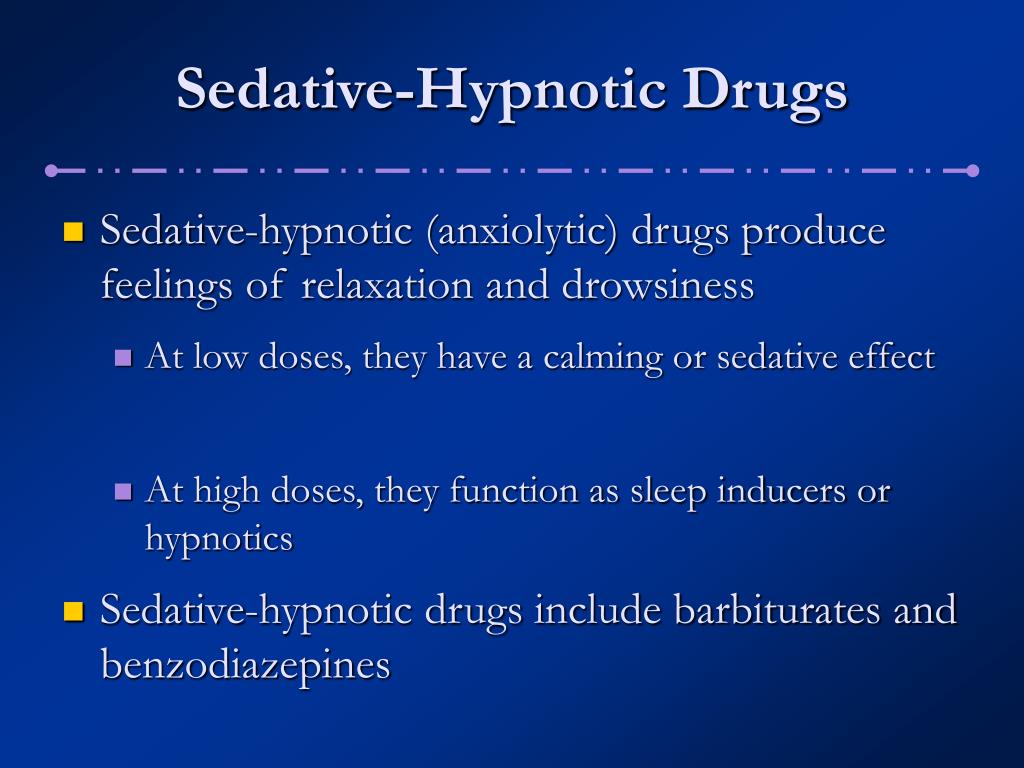 Sedative-Hypnotic Drugs

Sedative-hypnotic (anxiolytic) drugs produce feelings of relaxation and drowsiness

At low doses, they have a calming or sedative effect

At high doses, they function as sleep inducers or hypnotics

Sedative-hypnotic drugs include barbiturates and benzodiazepines